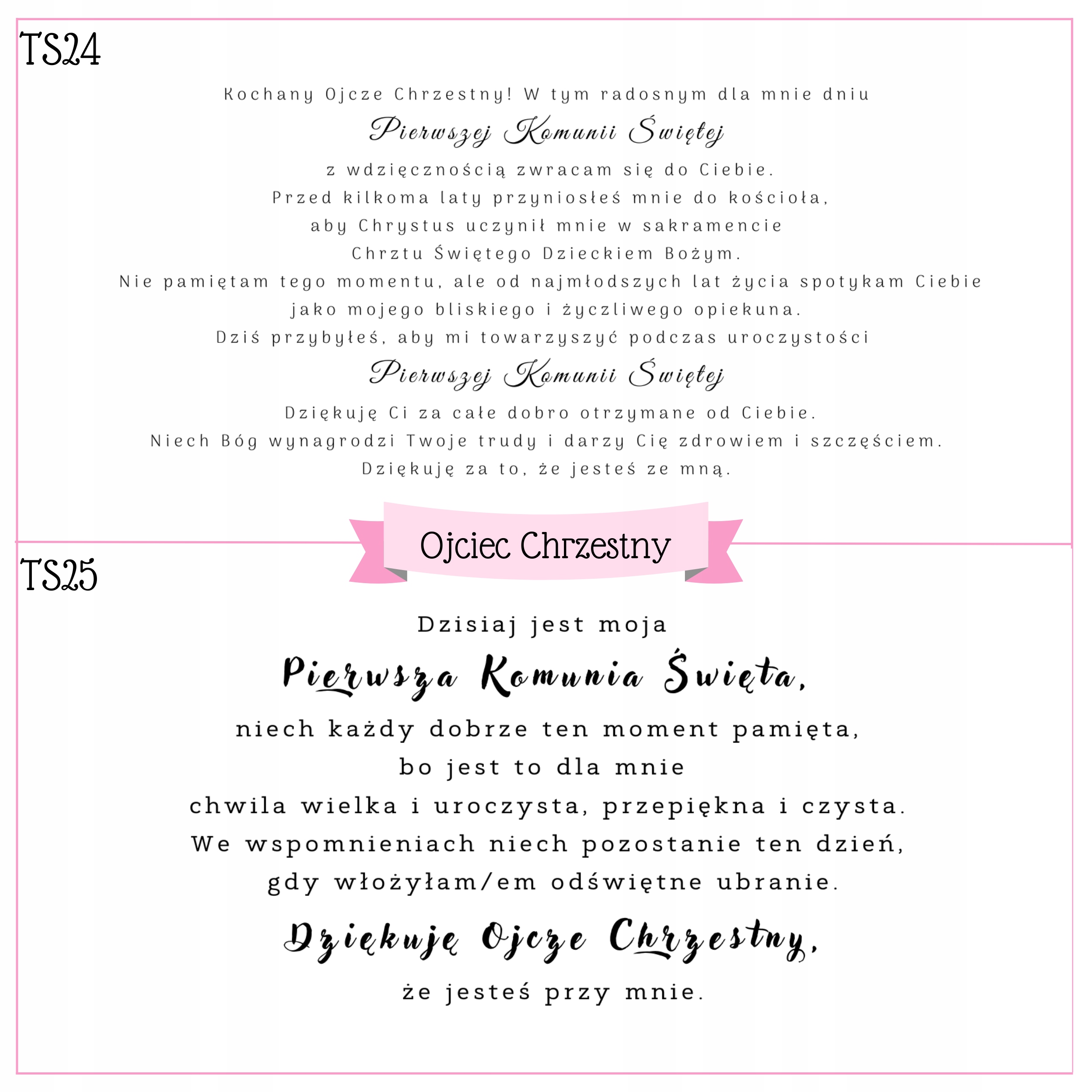 TS24

Kochany Ojcze Chrzestny! W tym radosnym dla mnie dniu

Pierwszej Komunii Świętej

z wdzięcznością zwracam się do Ciebie.
Przed kilkoma laty przyniosłeś mnie do kościoła,
aby Chrystus uczynił mnie w sakramencie
Chrztu Świętego Dzieckiem Bożym.
Nie pamiętam tego momentu, ale od najmłodszych lat życia spotykam Ciebie
jako mojego bliskiego i życzliwego opiekuna.
Dziś przybyłeś, aby mi towarzyszyć podczas uroczystości

Pierwszej Komunii Świętej

Dziękuję Ci za całe dobro otrzymane od Ciebie.
Niech Bóg wynagrodzi Twoje trudy i darzy Cię zdrowiem i szczęściem.
Dziękuję za to, że jesteś ze mną.

Ojciec Chrzestny

TS25

Dzisiaj jest moja

Pierwsza Komunia Święta,

niech każdy dobrze ten moment pamięta,
bo jest to dla mnie
chwila wielka i uroczysta, przepiękna i czysta.
We wspomnieniach niech pozostanie ten dzień,
gdy włożyłam/em odświętne ubranie.

Dziękuję Ojcze Chrzestny,

że jesteś przy mnie.